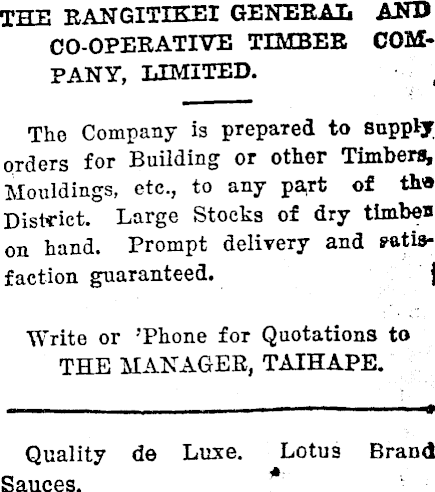 THE RANGITIKEI GENERAL AND CO-OPERATIVE TIMBER COMPANY, LIMITED.

The Company is prepared to supply orders for Building or other Timbers, Mouldings, etc., to any part of the District. Large Stocks of dry timber on hand. Prompt delivery and satisfaction guaranteed.

Write or 'Phone for Quotations to THE MANAGER, TAIHAPE.

Quality de Luxe. Lotus Brand Sauces.